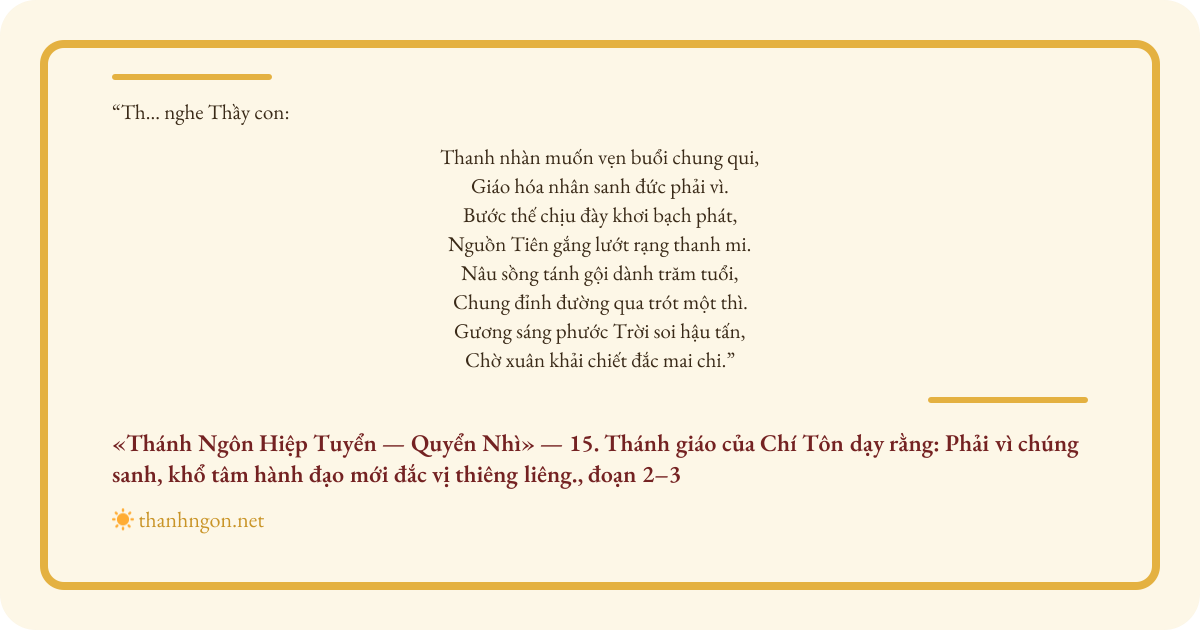 “Th... nghe Thầy con:

Thanh nhàn muốn vẹn buổi chung qui,
Giáo hóa nhân sanh đức phải vì.
Bước thế chịu đày khơi bạch phát,
Nguồn Tiên gắng lướt rạng thanh mi.
Nâu sồng tánh gội dành trăm tuổi,
Chung đỉnh đường qua trót một thì.
Gương sáng phước Trời soi hậu tấn,
Chờ xuân khải chiết đắc mai chi.”

«Thánh Ngôn Hiệp Tuyển — Quyển Nhì» — 15. Thánh giáo của Chí Tôn dạy rằng: Phải vì chúng sanh, khổ tâm hành đạo mới đắc vị thiêng liêng., đoạn 2–3

thanhngon.net